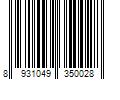 8 931049 350028